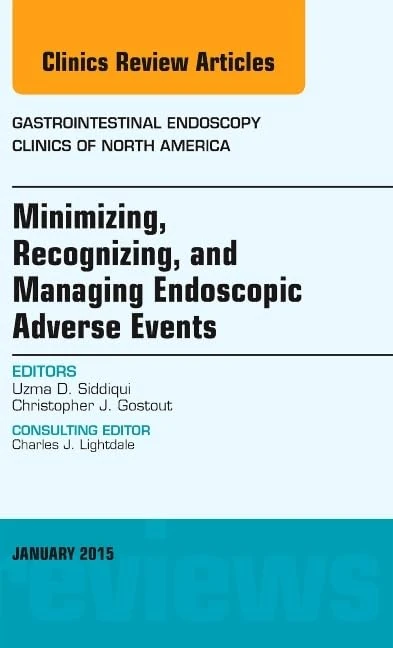 Clinics Review Articles

GASTROINTESTINAL ENDOSCOPY
CLINICS OF NORTH AMERICA

Minimizing, Recognizing, and Managing Endoscopic Adverse Events

EDITORS
Uzma D. Siddiqui
Christopher J. Gostout

CONSULTING EDITOR
Charles J. Lightdale

JANUARY 2015

reviews